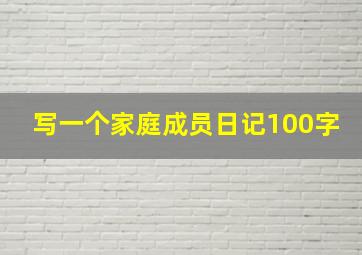 写一个家庭成员日记100字